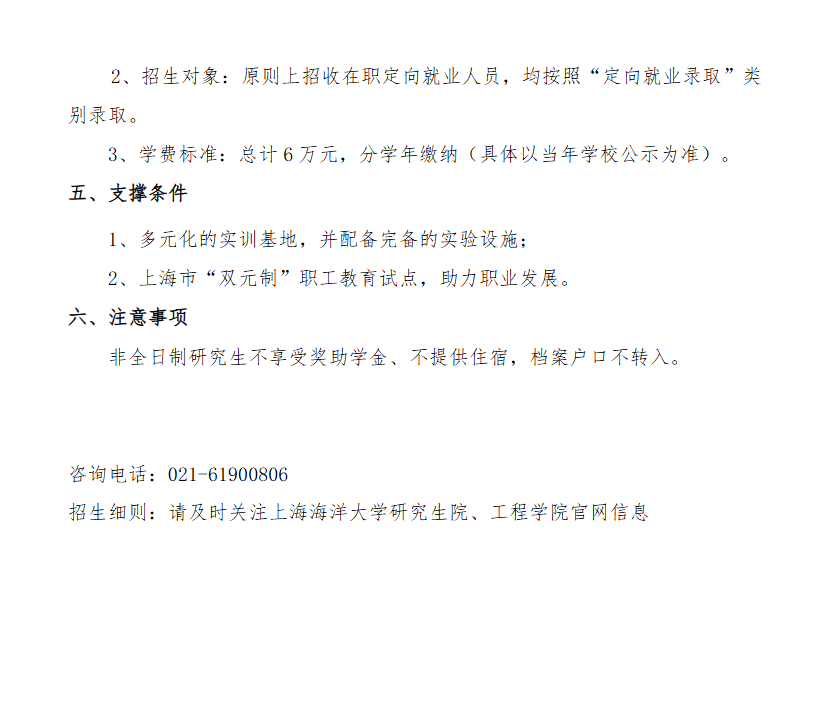 2、招生对象：原则上招收在职定向就业人员，均按照“定向就业录取”类别录取。

3、学费标准：总计 6 万元，分学年缴纳（具体以当年学校公示为准）。

五、支撑条件

1、多元化的实训基地，并配备完备的实验设施；

2、上海市“双元制”职工教育试点，助力职业发展。

六、注意事项

非全日制研究生不享受奖助学金、不提供住宿，档案户口不转入。

咨询电话：021-61900806

招生细则：请及时关注上海海洋大学研究生院、工程学院官网信息